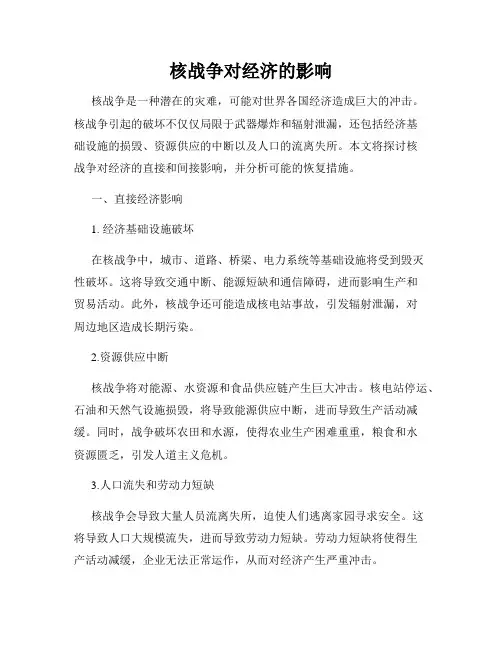 核战争对经济的影响

核战争是一种潜在的灾难，可能对世界各国经济造成巨大的冲击。核战争引起的破坏不仅仅局限于武器爆炸和辐射泄漏，还包括经济基础设施的损毁、资源供应的中断以及人口的流离失所。本文将探讨核战争对经济的直接和间接影响，并分析可能的恢复措施。

一、直接经济影响

1. 经济基础设施破坏

在核战争中，城市、道路、桥梁、电力系统等基础设施将受到毁灭性破坏。这将导致交通中断、能源短缺和通信障碍，进而影响生产和贸易活动。此外，核战争还可能造成核电站事故，引发辐射泄漏，对周边地区造成长期污染。

2.资源供应中断

核战争将对能源、水资源和食品供应链产生巨大冲击。核电站停运、石油和天然气设施损毁，将导致能源供应中断，进而导致生产活动减缓。同时，战争破坏农田和水源，使得农业生产困难重重，粮食和水资源匮乏，引发人道主义危机。

3.人口流失和劳动力短缺

核战争会导致大量人员流离失所，迫使人们逃离家园寻求安全。这将导致人口大规模流失，进而导致劳动力短缺。劳动力短缺将使得生产活动减缓，企业无法正常运作，从而对经济产生严重冲击。